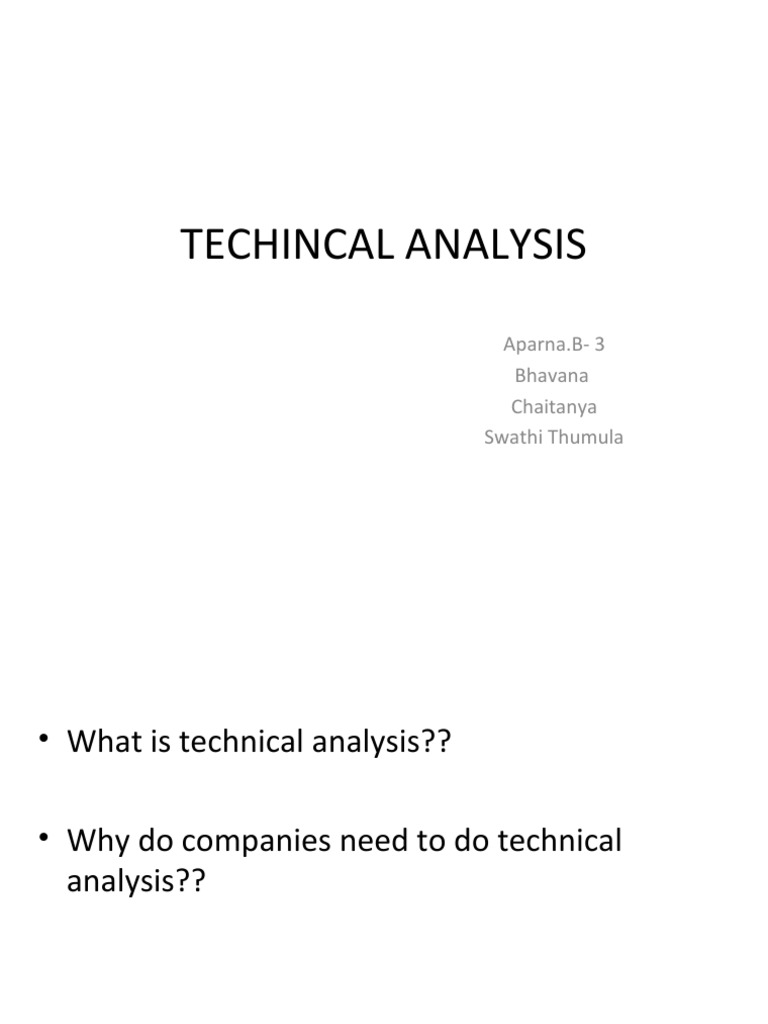 TECHINCAL ANALYSIS

Aparna.B- 3
Bhavana
Chaitanya
Swathi Thumula

• What is technical analysis??

• Why do companies need to do technical analysis??